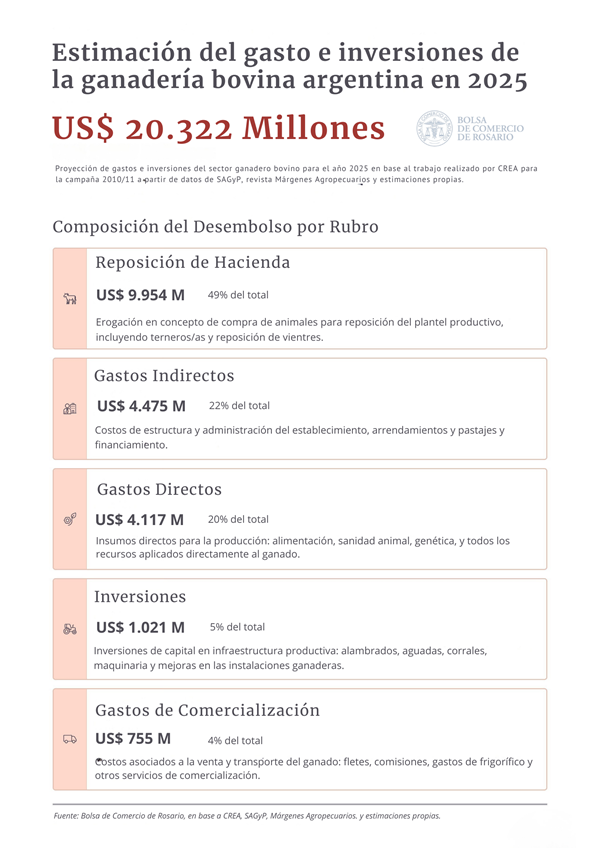 Estimación del gasto e inversiones de la ganadería bovina argentina en 2025

US$ 20.322 Millones

BOLSA DE COMERCIO DE ROSARIO

Proyección de gastos e inversiones del sector ganadero bovino para el año 2025 en base al trabajo realizado por CREA para la campaña 2010/11 a partir de datos de SAGyP, revista Márgenes Agropecuarios y estimaciones propias.

Composición del Desembolso por Rubro

Reposición de Hacienda

US$ 9.954 M 49% del total

Erogación en concepto de compra de animales para reposición del plantel productivo, incluyendo terneros/as y reposición de vientres.

Gastos Indirectos

US$ 4.475 M 22% del total

Costos de estructura y administración del establecimiento, arrendamientos y pastajes y financiamiento.

Gastos Directos

US$ 4.117 M 20% del total

Insumos directos para la producción: alimentación, sanidad animal, genética, y todos los recursos aplicados directamente al ganado.

Inversiones

US$ 1.021 M 5% del total

Inversiones de capital en infraestructura productiva: alambrados, aguadas, corrales, maquinaria y mejoras en las instalaciones ganaderas.

Gastos de Comercialización

US$ 755 M 4% del total

Costos asociados a la venta y transporte del ganado: fletes, comisiones, gastos de frigorífico y otros servicios de comercialización.

Fuente: Bolsa de Comercio de Rosario, en base a CREA, SAGyP, Márgenes Agropecuarios. y estimaciones propias.